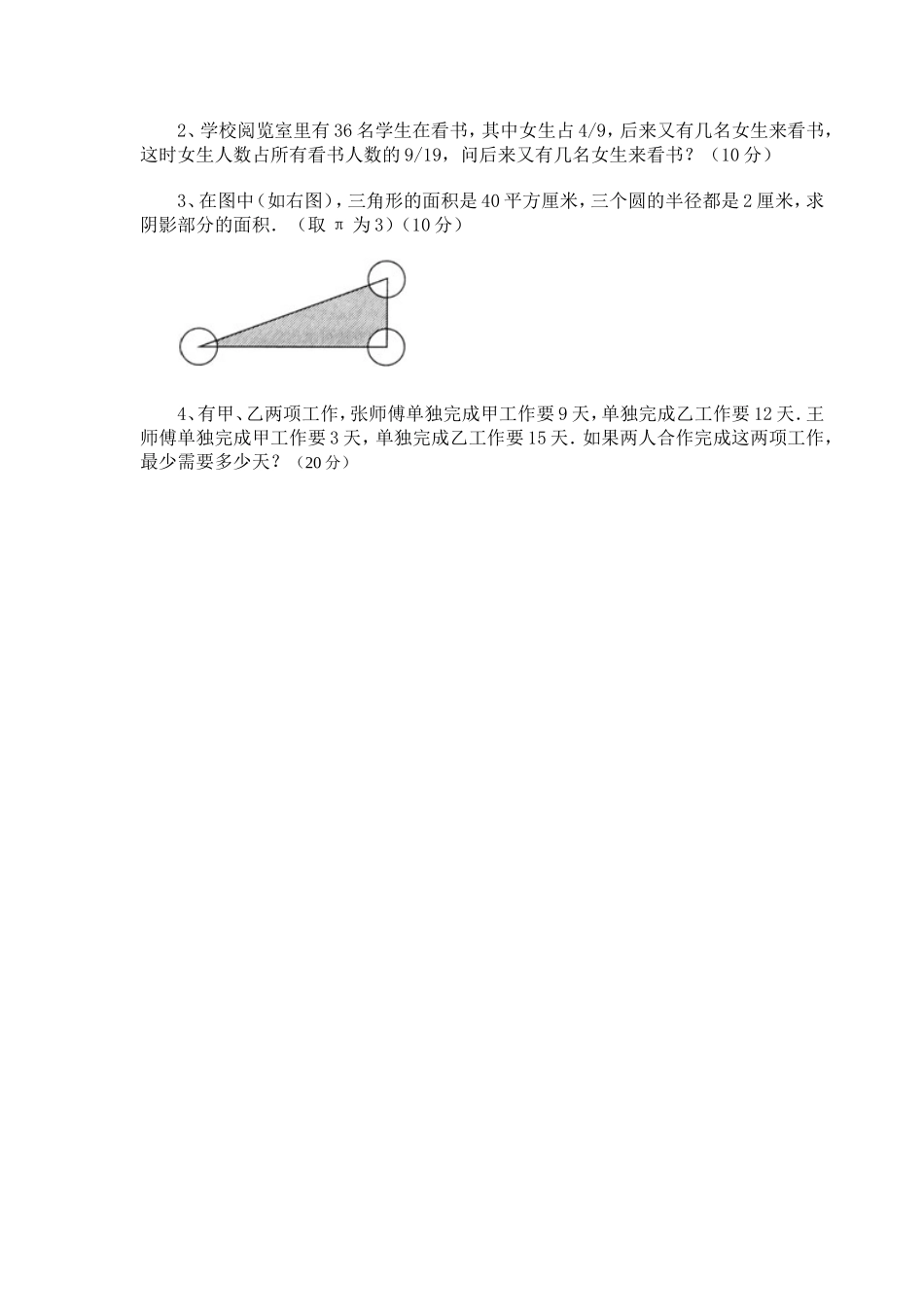 2、学校阅览室里有 36 名学生在看书，其中女生占 4/9，后来又有几名女生来看书，这时女生人数占所有看书人数的 9/19，问后来又有几名女生来看书？（10 分）

3、在图中（如右图），三角形的面积是 40 平方厘米，三个圆的半径都是 2 厘米，求阴影部分的面积．（取 π 为 3）（10 分）

4、有甲、乙两项工作，张师傅单独完成甲工作要 9 天，单独完成乙工作要 12 天．王师傅单独完成甲工作要 3 天，单独完成乙工作要 15 天．如果两人合作完成这两项工作，最少需要多少天？（20 分）